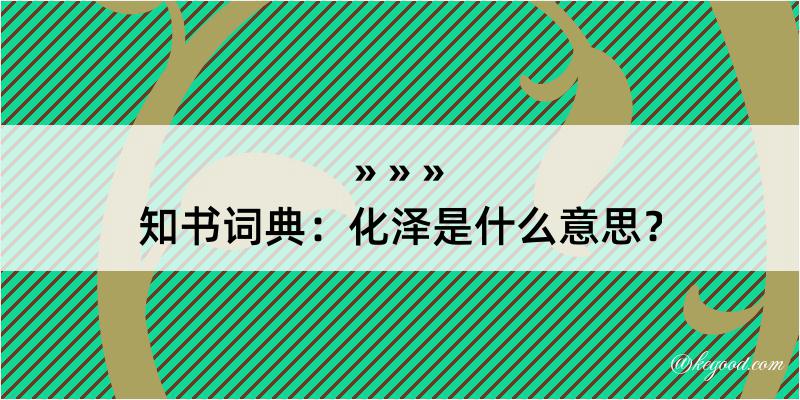 » » »

知书词典：化泽是什么意思？

@kegood.com